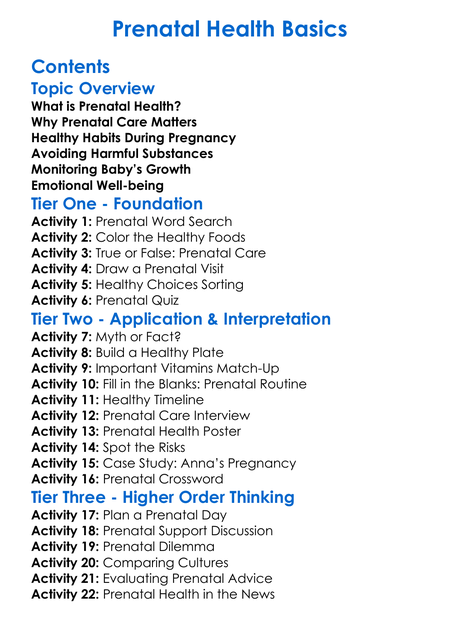 Prenatal Health Basics

Contents

Topic Overview

What is Prenatal Health?
Why Prenatal Care Matters
Healthy Habits During Pregnancy
Avoiding Harmful Substances
Monitoring Baby's Growth
Emotional Well-being

Tier One - Foundation

Activity 1: Prenatal Word Search
Activity 2: Color the Healthy Foods
Activity 3: True or False: Prenatal Care
Activity 4: Draw a Prenatal Visit
Activity 5: Healthy Choices Sorting
Activity 6: Prenatal Quiz

Tier Two - Application & Interpretation

Activity 7: Myth or Fact?
Activity 8: Build a Healthy Plate
Activity 9: Important Vitamins Match-Up
Activity 10: Fill in the Blanks: Prenatal Routine
Activity 11: Healthy Timeline
Activity 12: Prenatal Care Interview
Activity 13: Prenatal Health Poster
Activity 14: Spot the Risks
Activity 15: Case Study: Anna's Pregnancy
Activity 16: Prenatal Crossword

Tier Three - Higher Order Thinking

Activity 17: Plan a Prenatal Day
Activity 18: Prenatal Support Discussion
Activity 19: Prenatal Dilemma
Activity 20: Comparing Cultures
Activity 21: Evaluating Prenatal Advice
Activity 22: Prenatal Health in the News